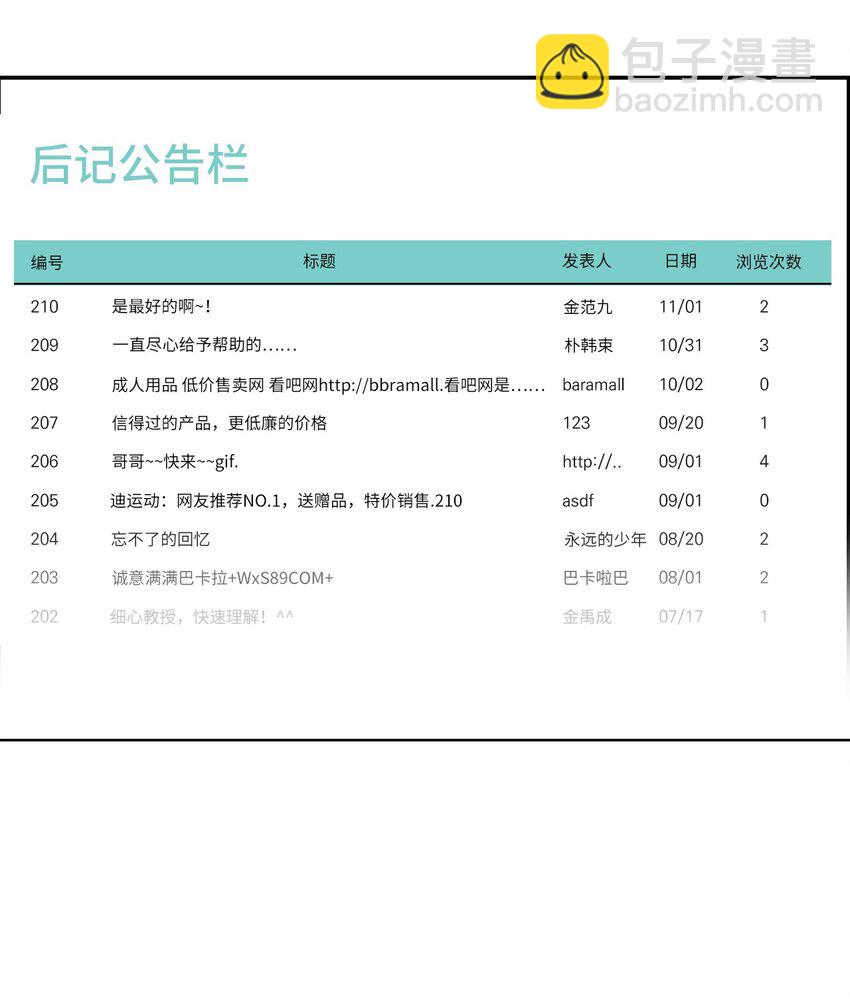 包子漫畫
baozimh.com

后记公告栏

| 编号 | 标题 | 发表人 | 日期 | 浏览次数 |
|---|---|---|---|---|
| 210 | 是最好的啊~! | 金范九 | 11/01 | 2 |
| 209 | 一直尽心给予帮助的...... | 朴韩束 | 10/31 | 3 |
| 208 | 成人用品 低价售卖网 看吧网http://bbramall.看吧网是...... | baramall | 10/02 | 0 |
| 207 | 信得过的产品，更低廉的价格 | 123 | 09/20 | 1 |
| 206 | 哥哥~~快来~~gif. | http://.. | 09/01 | 4 |
| 205 | 迪运动：网友推荐NO.1，送赠品，特价销售.210 | asdf | 09/01 | 0 |
| 204 | 忘不了的回忆 | 永远的少年 | 08/20 | 2 |
| 203 | 诚意满满巴卡拉+WxS89COM+ | 巴卡啦巴 | 08/01 | 2 |
| 202 | 细心教授，快速理解！^^ | 金禹成 | 07/17 | 1 |